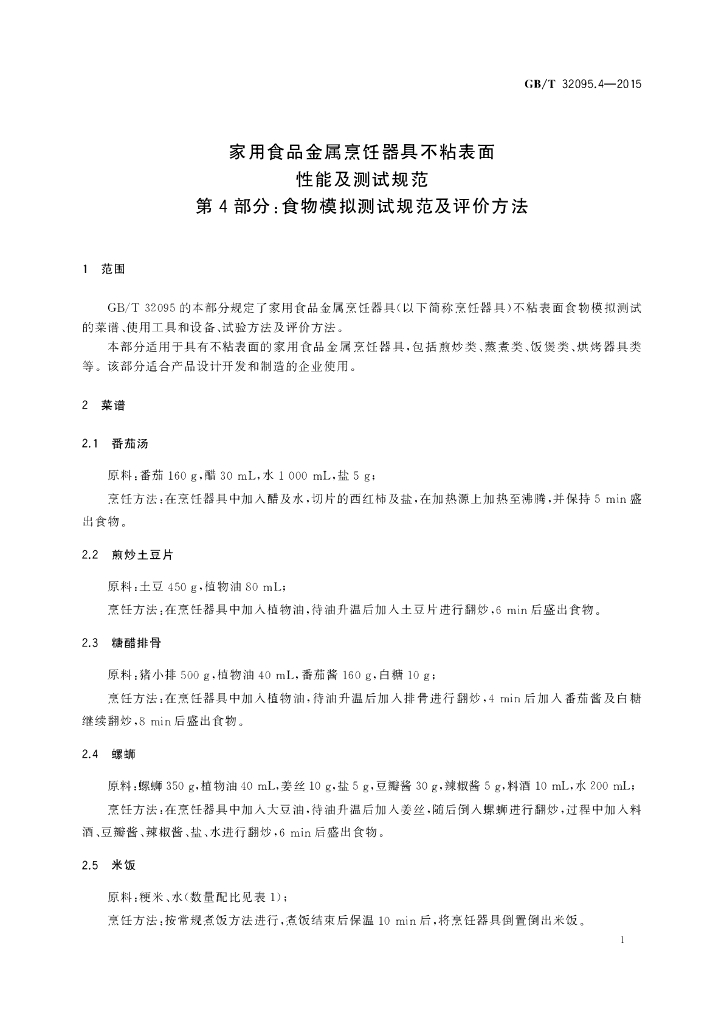 GB/T 32095.4—2015

家用食品金属烹饪器具不粘表面
性能及测试规范
第4部分:食物模拟测试规范及评价方法

1 范围

GB/T 32095的本部分规定了家用食品金属烹饪器具(以下简称烹饪器具)不粘表面食物模拟测试的菜谱、使用工具和设备、试验方法及评价方法。

本部分适用于具有不粘表面的家用食品金属烹饪器具,包括煎炒类、蒸煮类、饭煲类、烘烤器具类等。该部分适合产品设计开发和制造的企业使用。

2 菜谱

2.1 番茄汤

原料:番茄160 g,醋30 mL,水1 000 mL,盐5 g;

烹饪方法:在烹饪器具中加入醋及水,切片的西红柿及盐,在加热源上加热至沸腾,并保持5 min盛出食物。

2.2 煎炒土豆片

原料:土豆450 g,植物油80 mL;

烹饪方法:在烹饪器具中加入植物油,待油升温后加入土豆片进行翻炒,6 min后盛出食物。

2.3 糖醋排骨

原料:猪小排500 g,植物油40 mL,番茄酱160 g,白糖10 g;

烹饪方法:在烹饪器具中加入植物油,待油升温后加入排骨进行翻炒,4 min后加入番茄酱及白糖继续翻炒,8 min后盛出食物。

2.4 螺蛳

原料:螺蛳350 g,植物油40 mL,姜丝10 g,盐5 g,豆瓣酱30 g,辣椒酱5 g,料酒10 mL,水200 mL;

烹饪方法:在烹饪器具中加入大豆油,待油升温后加入姜丝,随后倒入螺蛳进行翻炒,过程中加入料酒、豆瓣酱、辣椒酱、盐、水进行翻炒,6 min后盛出食物。

2.5 米饭

原料:粳米、水(数量配比见表1);

烹饪方法:按常规煮饭方法进行,煮饭结束后保温10 min后,将烹饪器具倒置倒出米饭。

1